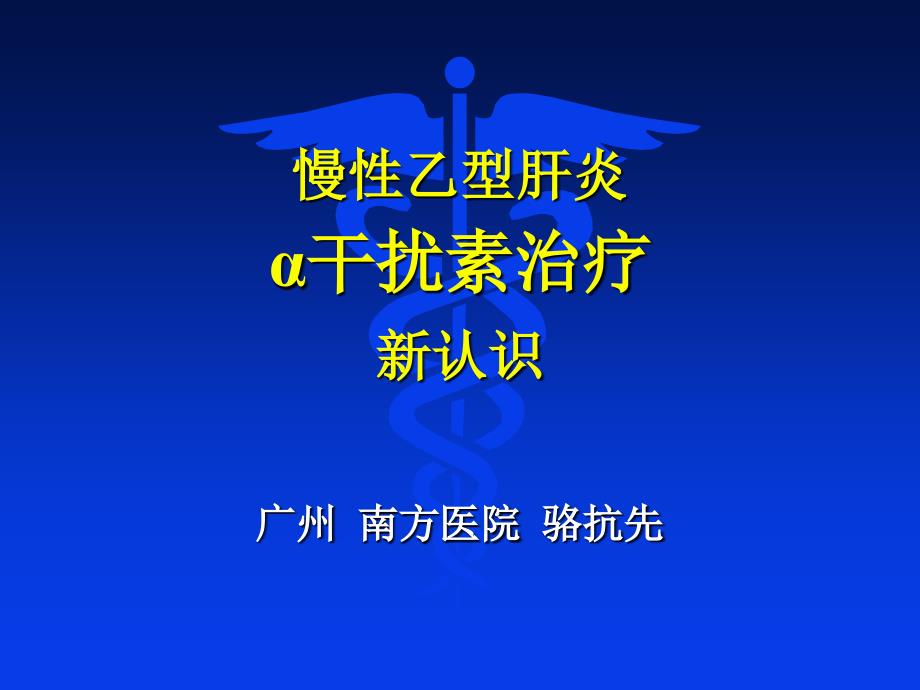 慢性乙型肝炎
α干扰素治疗
新认识

广州 南方医院 骆抗先